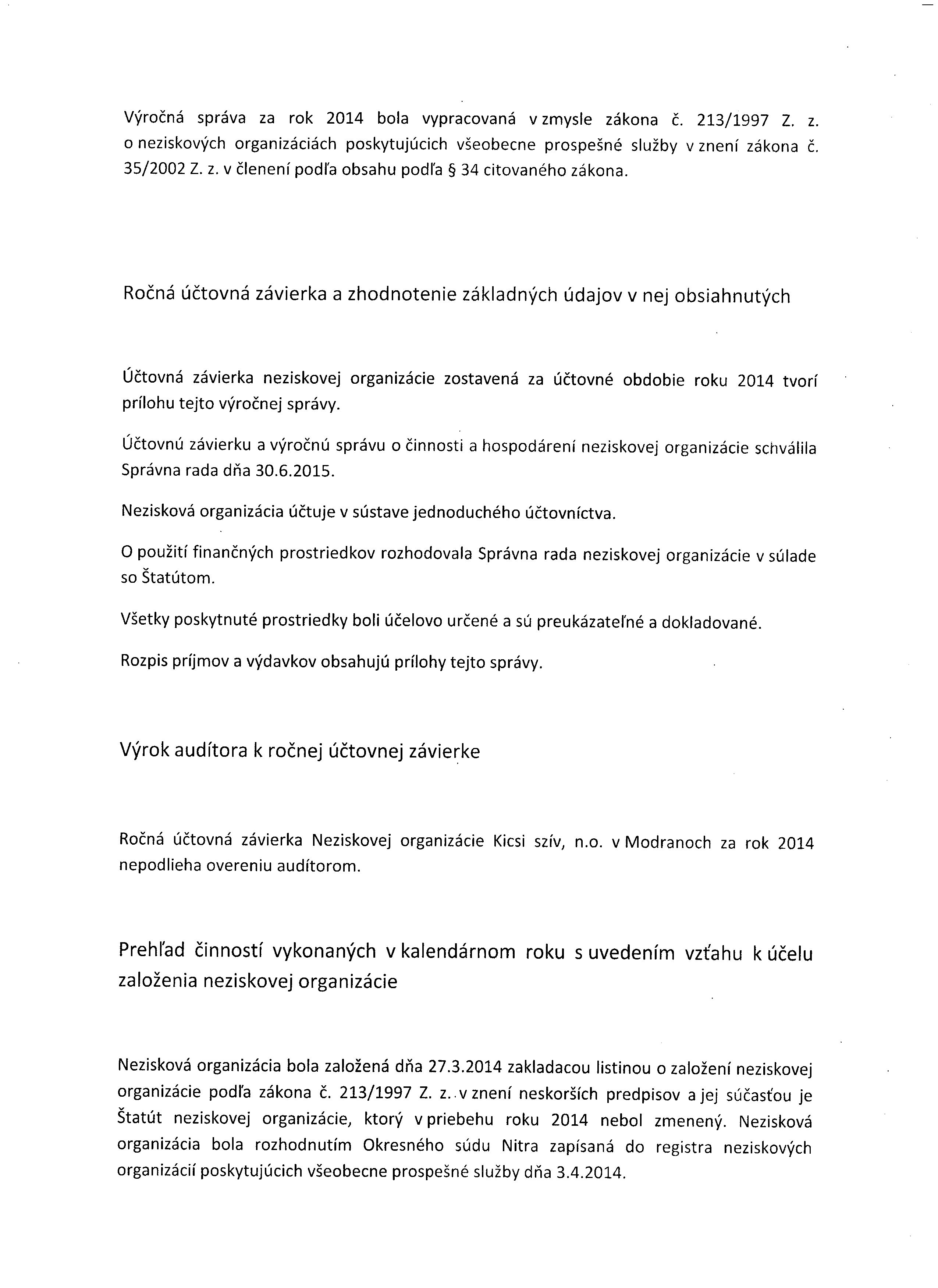 Výročná správa za rok 2014 bola vypracovaná v zmysle zákona č. 213/1997 Z. z. o neziskových organizáciách poskytujúcich všeobecne prospešné služby v znení zákona č. 35/2002 Z. z. v členení podľa obsahu podľa § 34 citovaného zákona.

Ročná účtovná závierka a zhodnotenie základných údajov v nej obsiahnutých

Účtovná závierka neziskovej organizácie zostavená za účtovné obdobie roku 2014 tvorí prílohu tejto výročnej správy.

Účtovnú závierku a výročnú správu o činnosti a hospodárení neziskovej organizácie schválila Správna rada dňa 30.6.2015.

Nezisková organizácia účtuje v sústave jednoduchého účtovníctva.

O použití finančných prostriedkov rozhodovala Správna rada neziskovej organizácie v súlade so Štatútom.

Všetky poskytnuté prostriedky boli účelovo určené a sú preukázateľné a dokladované.

Rozpis príjmov a výdavkov obsahujú prílohy tejto správy.

Výrok audítora k ročnej účtovnej závierke

Ročná účtovná závierka Neziskovej organizácie Kicsi szív, n.o. v Modranoch za rok 2014 nepodlieha overeniu audítorom.

Prehľad činností vykonaných v kalendárnom roku s uvedením vzťahu k účelu založenia neziskovej organizácie

Nezisková organizácia bola založená dňa 27.3.2014 zakladacou listinou o založení neziskovej organizácie podľa zákona č. 213/1997 Z. z. v znení neskorších predpisov a jej súčasťou je Štatút neziskovej organizácie, ktorý v priebehu roku 2014 nebol zmenený. Nezisková organizácia bola rozhodnutím Okresného súdu Nitra zapísaná do registra neziskových organizácií poskytujúcich všeobecne prospešné služby dňa 3.4.2014.